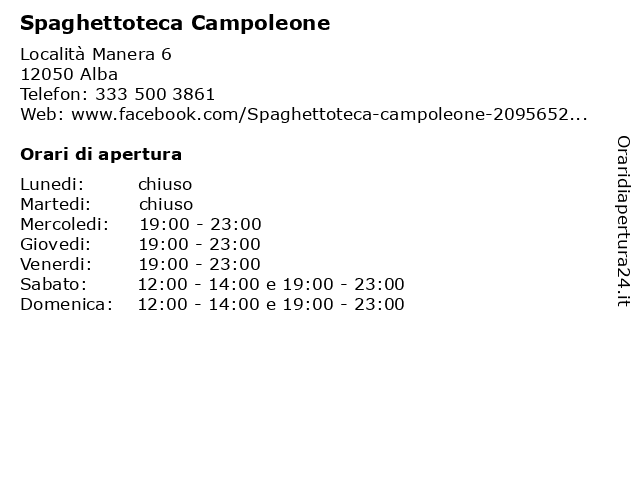 Spaghettoteca Campoleone

Località Manera 6
12050 Alba
Telefon: 333 500 3861
Web: www.facebook.com/Spaghettoteca-campoleone-2095652...

Orari di apertura

| | |
|---|---|
| Lunedi: | chiuso |
| Martedi: | chiuso |
| Mercoledi: | 19:00 - 23:00 |
| Giovedi: | 19:00 - 23:00 |
| Venerdi: | 19:00 - 23:00 |
| Sabato: | 12:00 - 14:00 e 19:00 - 23:00 |
| Domenica: | 12:00 - 14:00 e 19:00 - 23:00 |

Oraridiapertura24.it